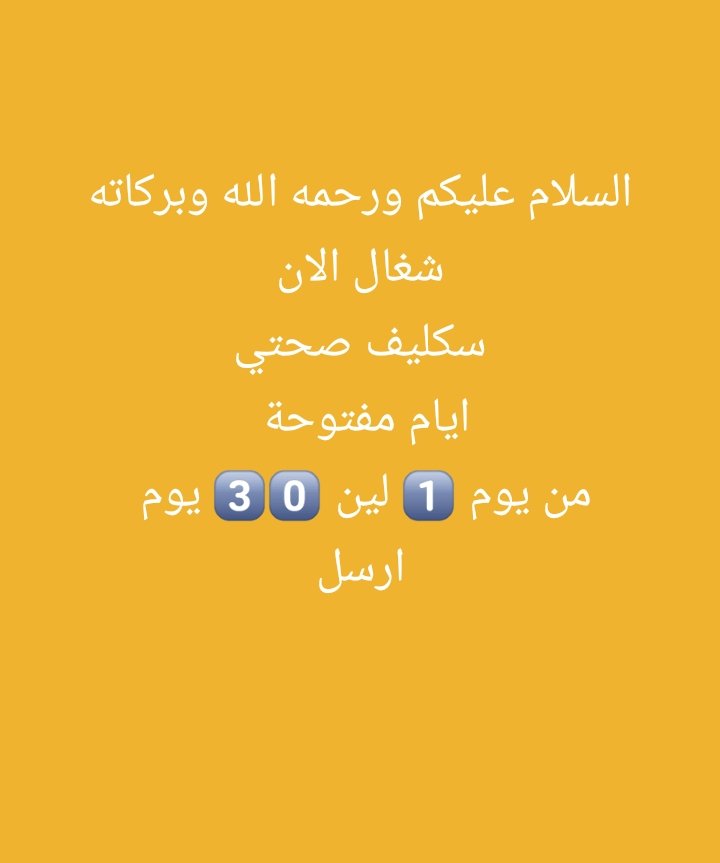 السلام عليكم ورحمه الله وبركاته
شغال الان
سكليف صحتي
ايام مفتوحة
من يوم 1 لين 30 يوم
ارسل